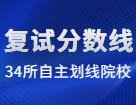 复试分数线

34所自主划线院校